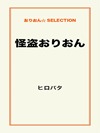 おりおん☆ SELECTION

怪盗おりおん

ヒロバタ